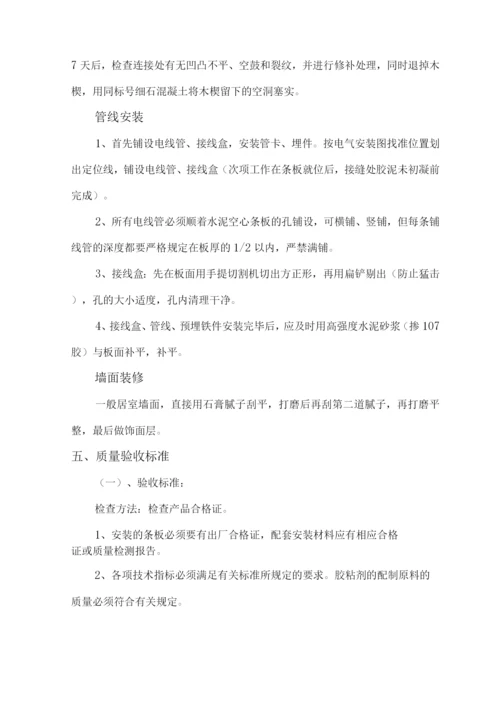 7 天后，检查连接处有无凹凸不平、空鼓和裂纹，并进行修补处理，同时退掉木楔，用同标号细石混凝土将木楔留下的空洞塞实。

管线安装

1、首先铺设电线管、接线盒，安装管卡、埋件。按电气安装图找准位置划出定位线，铺设电线管、接线盒（次项工作在条板就位后，接缝处胶泥未初凝前完成）。

2、所有电线管必须顺着水泥空心条板的孔铺设，可横铺、竖铺，但每条铺线管的深度都要严格规定在板厚的 1/2 以内，严禁满铺。

3、接线盒：先在板面用手提切割机切出方正形，再用扁铲剔出（防止猛击），孔的大小适度，孔内清理干净。

4、接线盒、管线、预埋铁件安装完毕后，应及时用高强度水泥砂浆（掺 107 胶）与板面补平，补平。

墙面装修

一般居室墙面，直接用石膏腻子刮平，打磨后再刮第二道腻子，再打磨平整，最后做饰面层。

五、质量验收标准

（一）、验收标准：

检查方法：检查产品合格证。

1、安装的条板必须要有出厂合格证，配套安装材料应有相应合格证或质量检测报告。

2、各项技术指标必须满足有关标准所规定的要求。胶粘剂的配制原料的质量必须符合有关规定。